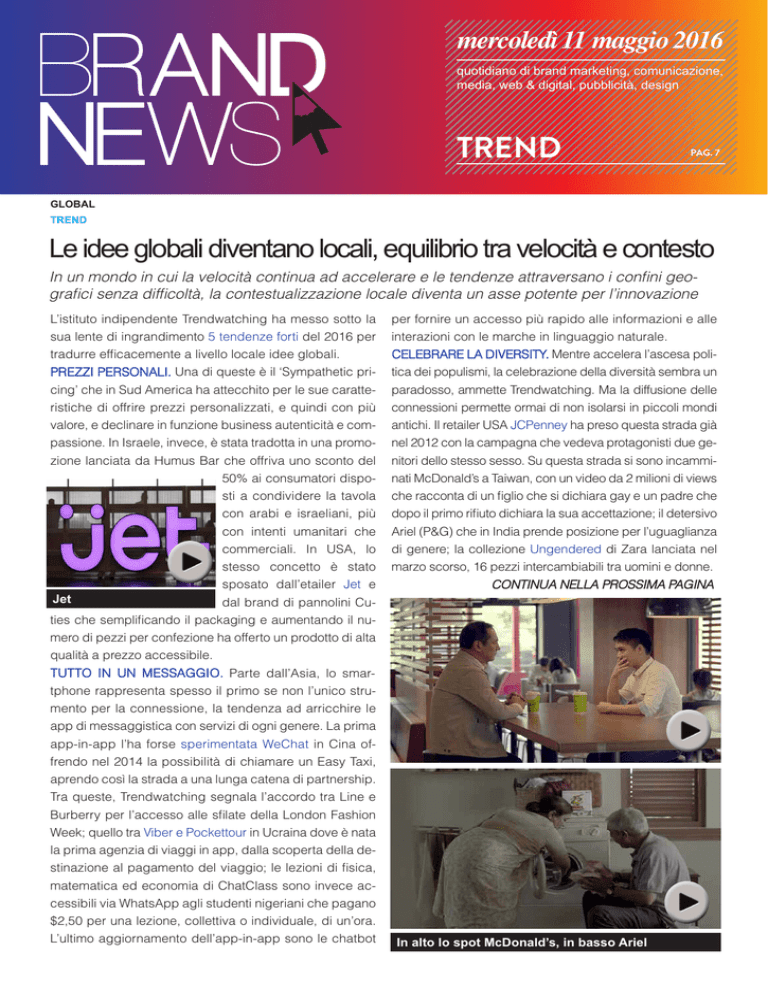 BRAND NEWS

mercoledì 11 maggio 2016

quotidiano di brand marketing, comunicazione, media, web & digital, pubblicità, design

TREND

PAG. 7

GLOBAL
TREND

Le idee globali diventano locali, equilibrio tra velocità e contesto

In un mondo in cui la velocità continua ad accelerare e le tendenze attraversano i confini geografici senza difficoltà, la contestualizzazione locale diventa un asse potente per l'innovazione

L'istituto indipendente Trendwatching ha messo sotto la sua lente di ingrandimento 5 tendenze forti del 2016 per tradurre efficacemente a livello locale idee globali.

PREZZI PERSONALI. Una di queste è il 'Sympathetic pricing' che in Sud America ha attecchito per le sue caratteristiche di offrire prezzi personalizzati, e quindi con più valore, e declinare in funzione business autenticità e compassione. In Israele, invece, è stata tradotta in una promozione lanciata da Humus Bar che offriva uno sconto del 50% ai consumatori disposti a condividere la tavola con arabi e israeliani, più con intenti umanitari che commerciali. In USA, lo stesso concetto è stato sposato dall'etailer Jet e dal brand di pannolini Cuties che semplificando il packaging e aumentando il numero di pezzi per confezione ha offerto un prodotto di alta qualità a prezzo accessibile.

jet

Jet

TUTTO IN UN MESSAGGIO. Parte dall'Asia, lo smartphone rappresenta spesso il primo se non l'unico strumento per la connessione, la tendenza ad arricchire le app di messaggistica con servizi di ogni genere. La prima app-in-app l'ha forse sperimentata WeChat in Cina offrendo nel 2014 la possibilità di chiamare un Easy Taxi, aprendo così la strada a una lunga catena di partnership. Tra queste, Trendwatching segnala l'accordo tra Line e Burberry per l'accesso alle sfilate della London Fashion Week; quello tra Viber e Pockettour in Ucraina dove è nata la prima agenzia di viaggi in app, dalla scoperta della destinazione al pagamento del viaggio; le lezioni di fisica, matematica ed economia di ChatClass sono invece accessibili via WhatsApp agli studenti nigeriani che pagano $2,50 per una lezione, collettiva o individuale, di un'ora. L'ultimo aggiornamento dell'app-in-app sono le chatbot per fornire un accesso più rapido alle informazioni e alle interazioni con le marche in linguaggio naturale.

CELEBRARE LA DIVERSITY. Mentre accelera l'ascesa politica dei populismi, la celebrazione della diversità sembra un paradosso, ammette Trendwatching. Ma la diffusione delle connessioni permette ormai di non isolarsi in piccoli mondi antichi. Il retailer USA JCPenney ha preso questa strada già nel 2012 con la campagna che vedeva protagonisti due genitori dello stesso sesso. Su questa strada si sono incamminati McDonald's a Taiwan, con un video da 2 milioni di views che racconta di un figlio che si dichiara gay e un padre che dopo il primo rifiuto dichiara la sua accettazione; il detersivo Ariel (P&G) che in India prende posizione per l'uguaglianza di genere; la collezione Ungendered di Zara lanciata nel marzo scorso, 16 pezzi intercambiabili tra uomini e donne.

CONTINUA NELLA PROSSIMA PAGINA

In alto lo spot McDonald's, in basso Ariel